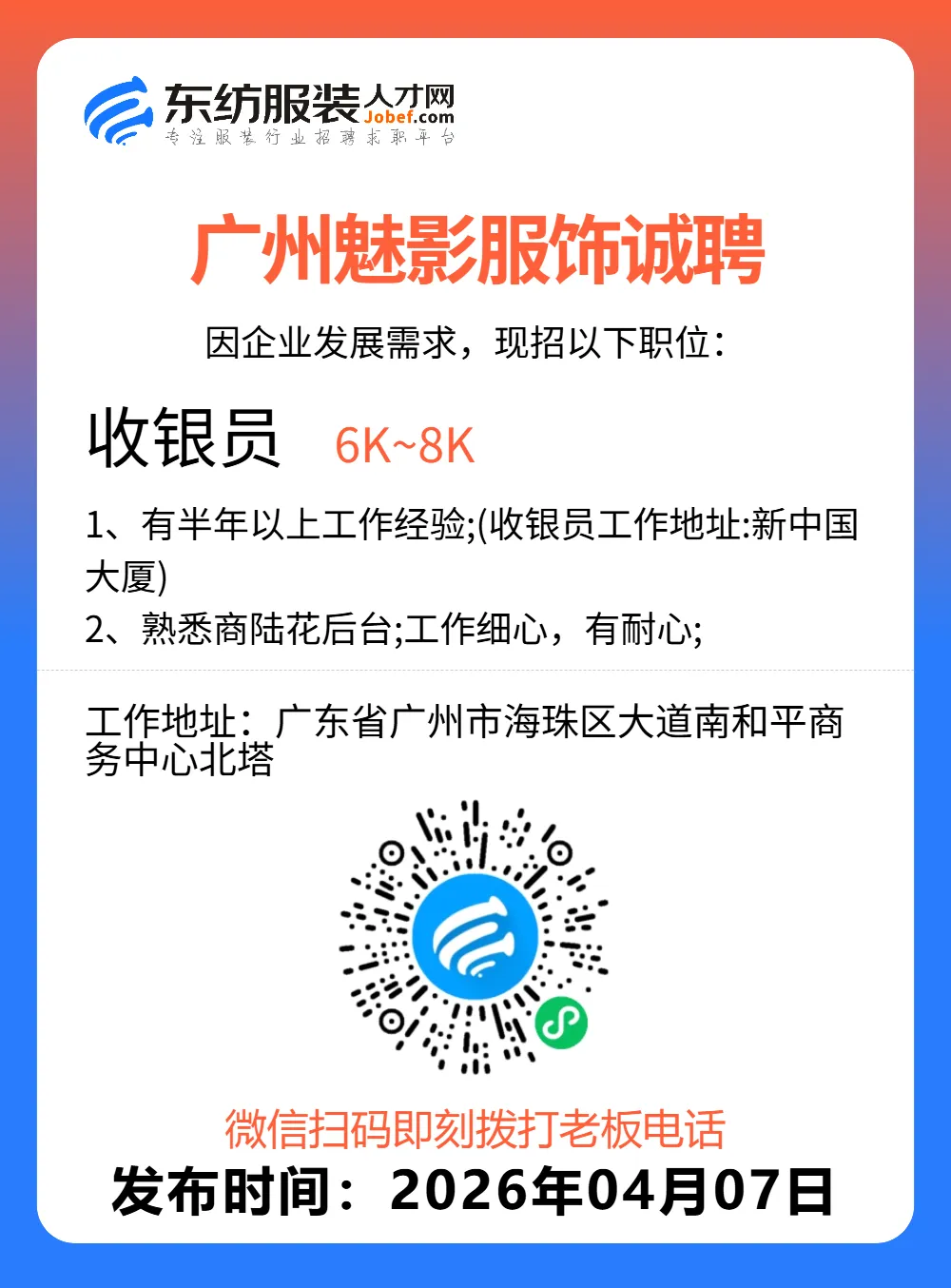 东纺服装人才网
Jobef.com
专注服装行业招聘求职平台

广州魅影服饰诚聘

因企业发展需求，现招以下职位：

收银员 6K~8K

1、有半年以上工作经验;(收银员工作地址:新中国大厦)
2、熟悉商陆花后台;工作细心，有耐心;

工作地址：广东省广州市海珠区大道南和平商务中心北塔

微信扫码即刻拨打老板电话
发布时间：2026年04月07日